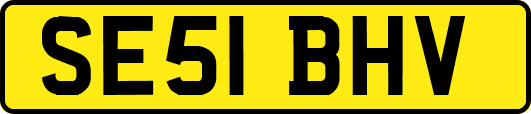 SE51 BHV